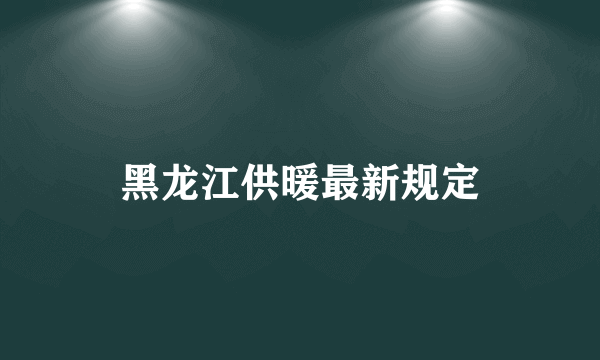 黑龙江供暖最新规定